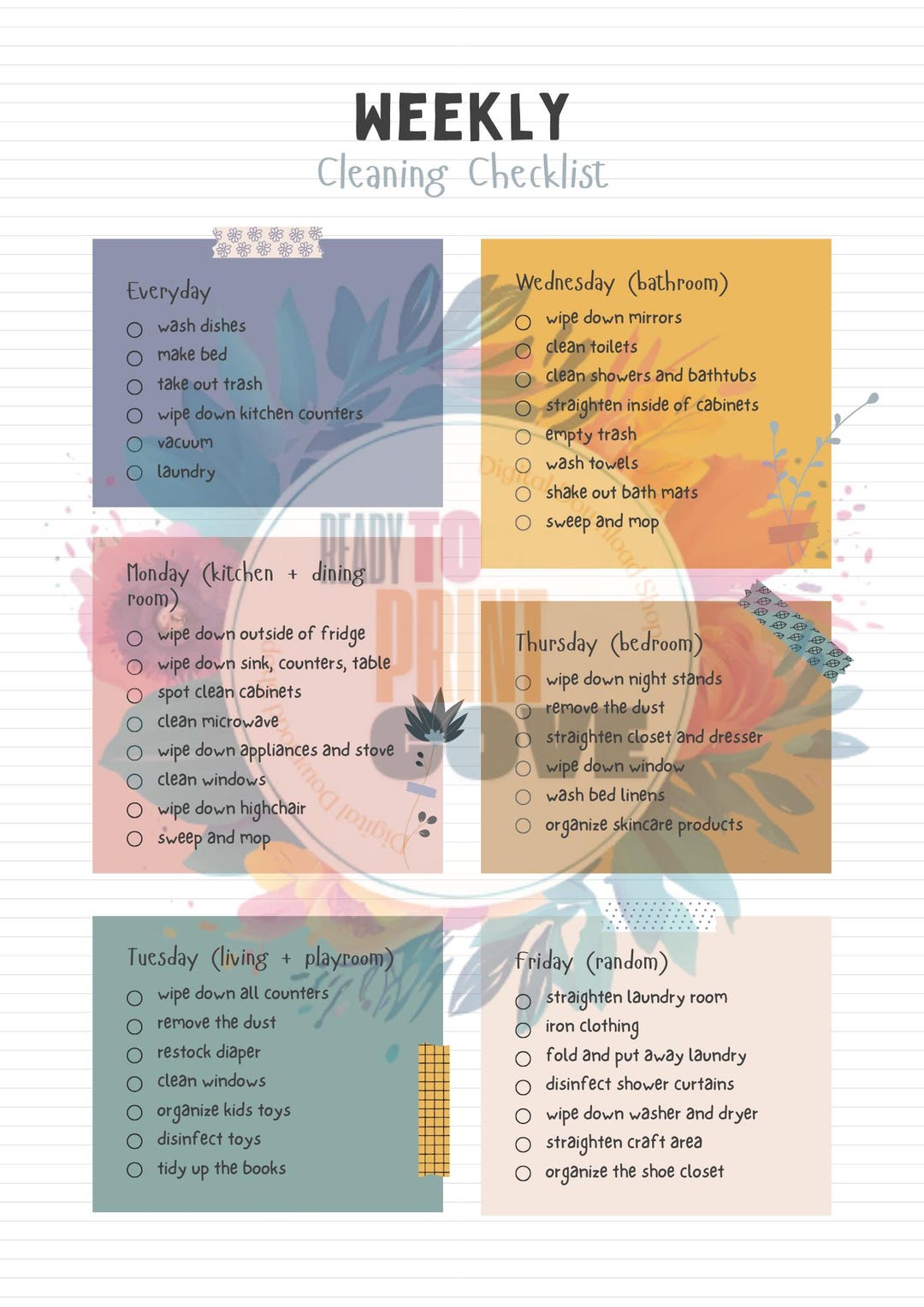 WEEKLY
Cleaning Checklist

Everyday
○ wash dishes
○ make bed
○ take out trash
○ wipe down kitchen counters
○ vacuum
○ laundry

Monday (kitchen + dining room)
○ wipe down outside of fridge
○ wipe down sink, counters, table
○ spot clean cabinets
○ clean microwave
○ wipe down appliances and stove
○ clean windows
○ wipe down highchair
○ sweep and mop

Tuesday (living + playroom)
○ wipe down all counters
○ remove the dust
○ restock diaper
○ clean windows
○ organize kids toys
○ disinfect toys
○ tidy up the books

Wednesday (bathroom)
○ wipe down mirrors
○ clean toilets
○ clean showers and bathtubs
○ straighten inside of cabinets
○ empty trash
○ wash towels
○ shake out bath mats
○ sweep and mop

Thursday (bedroom)
○ wipe down night stands
○ remove the dust
○ straighten closet and dresser
○ wipe down window
○ wash bed linens
○ organize skincare products

Friday (random)
○ straighten laundry room
○ iron clothing
○ fold and put away laundry
○ disinfect shower curtains
○ wipe down washer and dryer
○ straighten craft area
○ organize the shoe closet

READY TO PRINT COVE
Digital Download Shop
Digital Download Shop